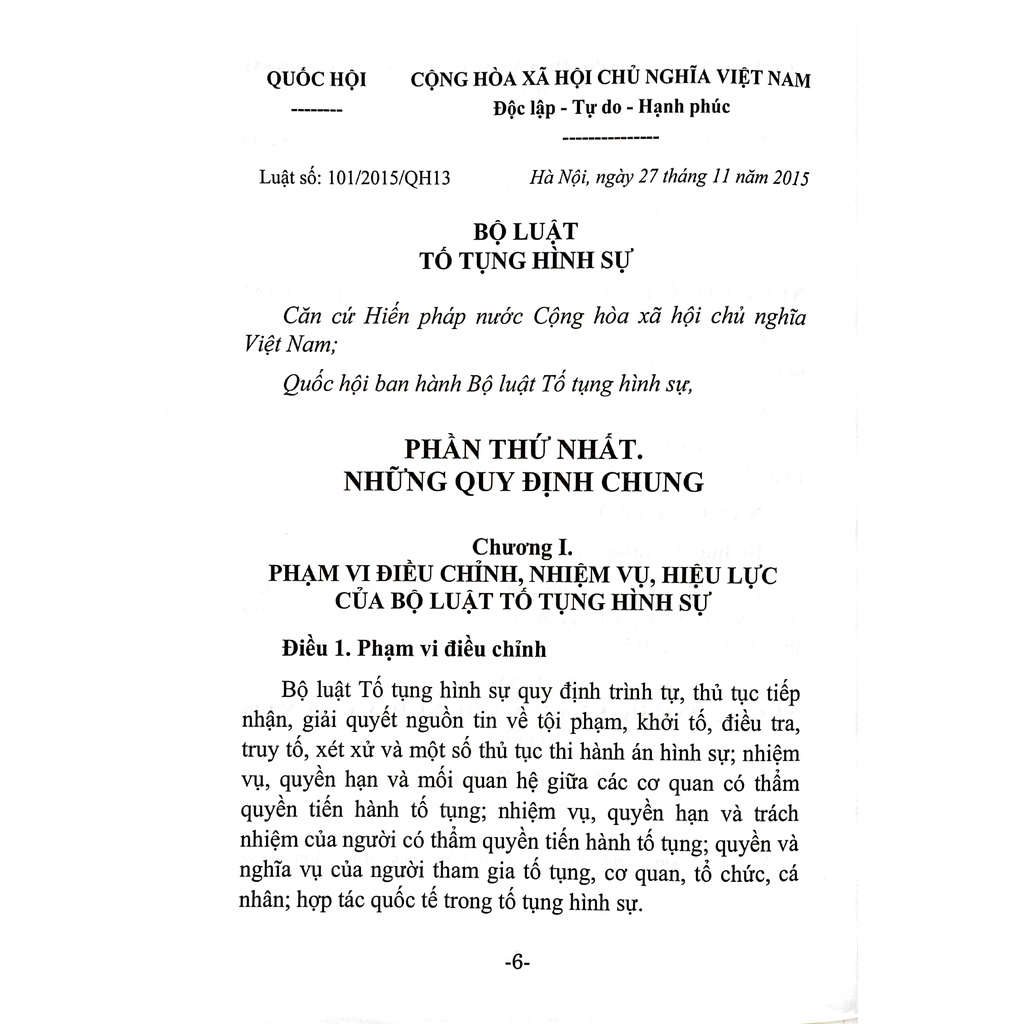 QUỐC HỘI
--------

CỘNG HÒA XÃ HỘI CHỦ NGHĨA VIỆT NAM
Độc lập - Tự do - Hạnh phúc
---------------

Luật số: 101/2015/QH13

Hà Nội, ngày 27 tháng 11 năm 2015

BỘ LUẬT
TỐ TỤNG HÌNH SỰ

Căn cứ Hiến pháp nước Cộng hòa xã hội chủ nghĩa Việt Nam;

Quốc hội ban hành Bộ luật Tố tụng hình sự,

PHẦN THỨ NHẤT.
NHỮNG QUY ĐỊNH CHUNG

Chương I.
PHẠM VI ĐIỀU CHỈNH, NHIỆM VỤ, HIỆU LỰC CỦA BỘ LUẬT TỐ TỤNG HÌNH SỰ

Điều 1. Phạm vi điều chỉnh

Bộ luật Tố tụng hình sự quy định trình tự, thủ tục tiếp nhận, giải quyết nguồn tin về tội phạm, khởi tố, điều tra, truy tố, xét xử và một số thủ tục thi hành án hình sự; nhiệm vụ, quyền hạn và mối quan hệ giữa các cơ quan có thẩm quyền tiến hành tố tụng; nhiệm vụ, quyền hạn và trách nhiệm của người có thẩm quyền tiến hành tố tụng; quyền và nghĩa vụ của người tham gia tố tụng, cơ quan, tổ chức, cá nhân; hợp tác quốc tế trong tố tụng hình sự.

-6-